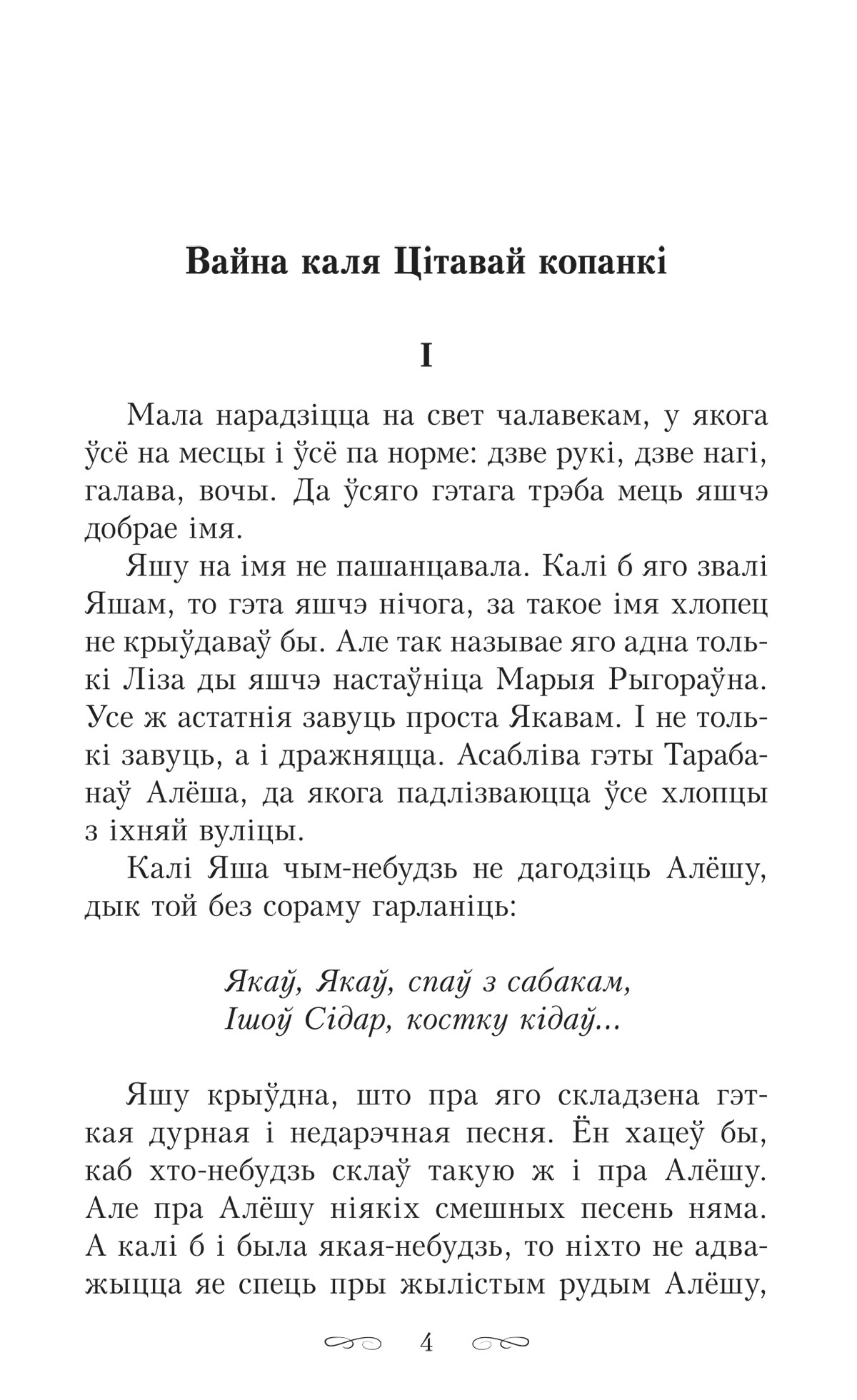 Вайна каля Цітавай копанкі

I

Мала нарадзіцца на свет чалавекам, у якога ўсё на месцы і ўсё па норме: дзве рукі, дзве нагі, галава, вочы. Да ўсяго гэтага трэба мець яшчэ добрае імя.

Яшу на імя не пашанцавала. Калі б яго звалі Яшам, то гэта яшчэ нічога, за такое імя хлопец не крыўдаваў бы. Але так называе яго адна толькі Ліза ды яшчэ настаўніца Марыя Рыгораўна. Усе ж астатнія завуць проста Якавам. І не толькі завуць, а і дражняцца. Асабліва гэты Тарабанаў Алёша, да якога падлізваюцца ўсе хлопцы з іхняй вуліцы.

Калі Яша чым-небудзь не дагодзіць Алёшу, дык той без сораму гарланіць:

Якаў, Якаў, спаў з сабакам,
Ішоў Сідар, костку кідаў...

Яшу крыўдна, што пра яго складзена гэткая дурная і недарэчная песня. Ён хацеў бы, каб хто-небудзь склаў такую ж і пра Алёшу. Але пра Алёшу ніякіх смешных песень няма. А калі б і была якая-небудзь, то ніхто не адважыцца яе спець пры жылістым рудым Алёшу,

4